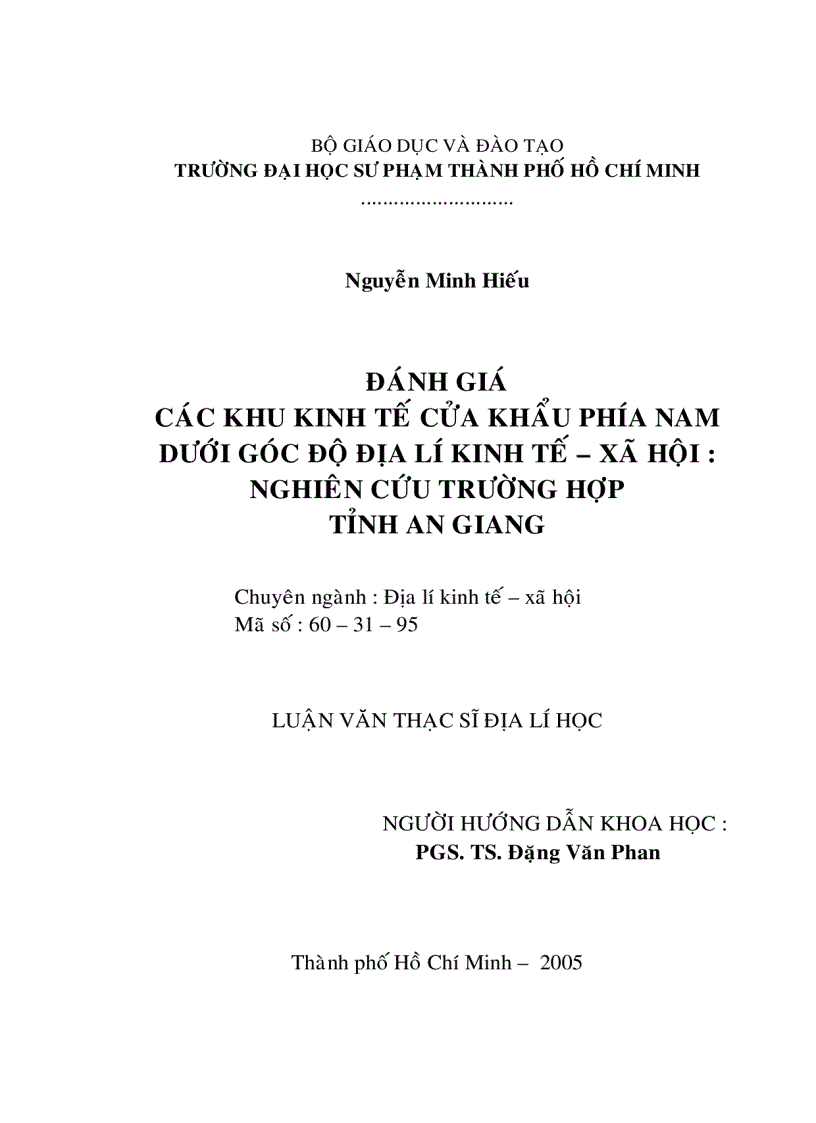 BỘ GIÁO DỤC VÀ ĐÀO TẠO
TRƯỜNG ĐẠI HỌC SƯ PHẠM THÀNH PHỐ HỒ CHÍ MINH
...........................

Nguyễn Minh Hiếu

ĐÁNH GIÁ
CÁC KHU KINH TẾ CỬA KHẨU PHÍA NAM
DƯỚI GÓC ĐỘ ĐỊA LÍ KINH TẾ – XÃ HỘI :
NGHIÊN CỨU TRƯỜNG HỢP
TỈNH AN GIANG

Chuyên ngành : Địa lí kinh tế – xã hội
Mã số : 60 – 31 – 95

LUẬN VĂN THẠC SĨ ĐỊA LÍ HỌC

NGƯỜI HƯỚNG DẪN KHOA HỌC :
PGS. TS. Đặng Văn Phan

Thành phố Hồ Chí Minh – 2005